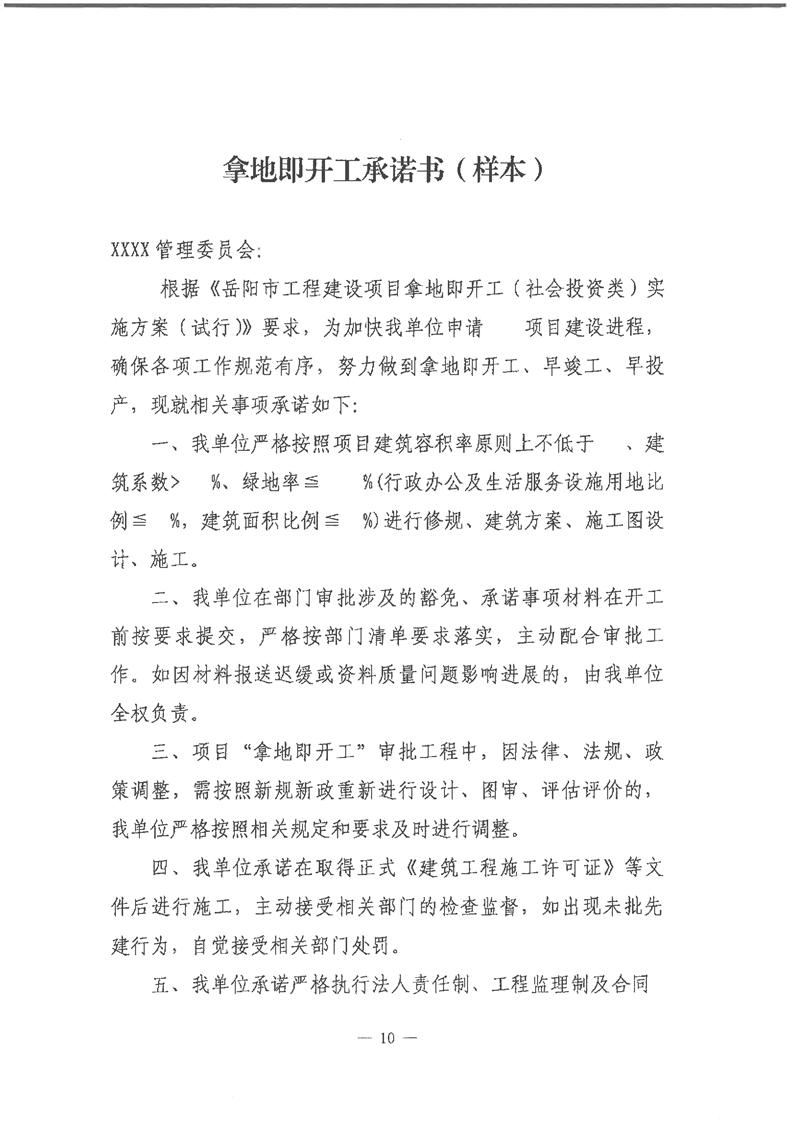 拿地即开工承诺书（样本）

XXXX 管理委员会:

根据《岳阳市工程建设项目拿地即开工（社会投资类）实施方案（试行)》要求，为加快我单位申请 项目建设进程，确保各项工作规范有序，努力做到拿地即开工、早竣工、早投产，现就相关事项承诺如下:

一、我单位严格按照项目建筑容积率原则上不低于 、建筑系数> %、绿地率≦ %(行政办公及生活服务设施用地比例≦ %，建筑面积比例≦ %)进行修规、建筑方案、施工图设计、施工。

二、我单位在部门审批涉及的豁免、承诺事项材料在开工前按要求提交，严格按部门清单要求落实，主动配合审批工作。如因材料报送迟缓或资料质量问题影响进展的，由我单位全权负责。

三、项目“拿地即开工”审批工程中，因法律、法规、政策调整，需按照新规新政重新进行设计、图审、评估评价的，我单位严格按照相关规定和要求及时进行调整。

四、我单位承诺在取得正式《建筑工程施工许可证》等文件后进行施工，主动接受相关部门的检查监督，如出现未批先建行为，自觉接受相关部门处罚。

五、我单位承诺严格执行法人责任制、工程监理制及合同

— 10 —